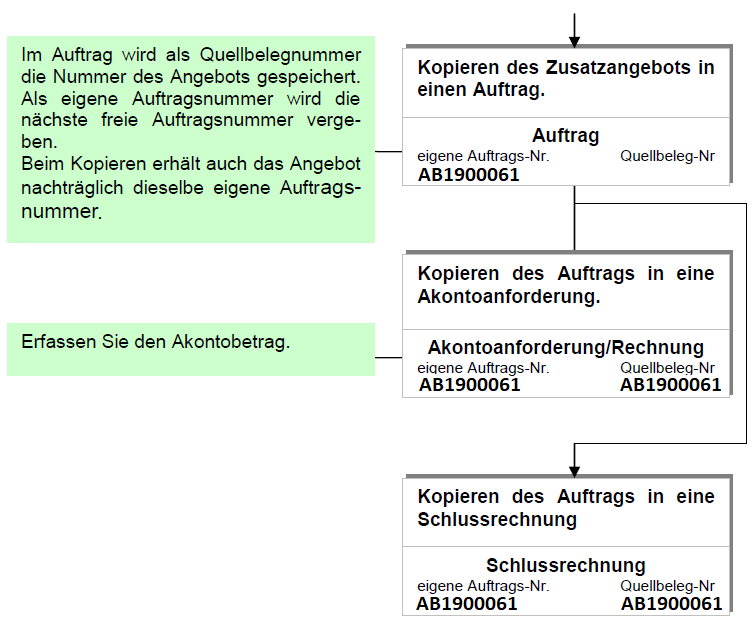 Im Auftrag wird als Quellbelegnummer die Nummer des Angebots gespeichert. Als eigene Auftragsnummer wird die nächste freie Auftragsnummer vergeben.
Beim Kopieren erhält auch das Angebot nachträglich dieselbe eigene Auftragsnummer.

Kopieren des Zusatzangebots in einen Auftrag.

Auftrag
eigene Auftrags-Nr. Quellbeleg-Nr
AB1900061

Erfassen Sie den Akontobetrag.

Kopieren des Auftrags in eine Akontoanforderung.

Akontoanforderung/Rechnung
eigene Auftrags-Nr. Quellbeleg-Nr
AB1900061 AB1900061

Kopieren des Auftrags in eine Schlussrechnung

Schlussrechnung
eigene Auftrags-Nr. Quellbeleg-Nr
AB1900061 AB1900061